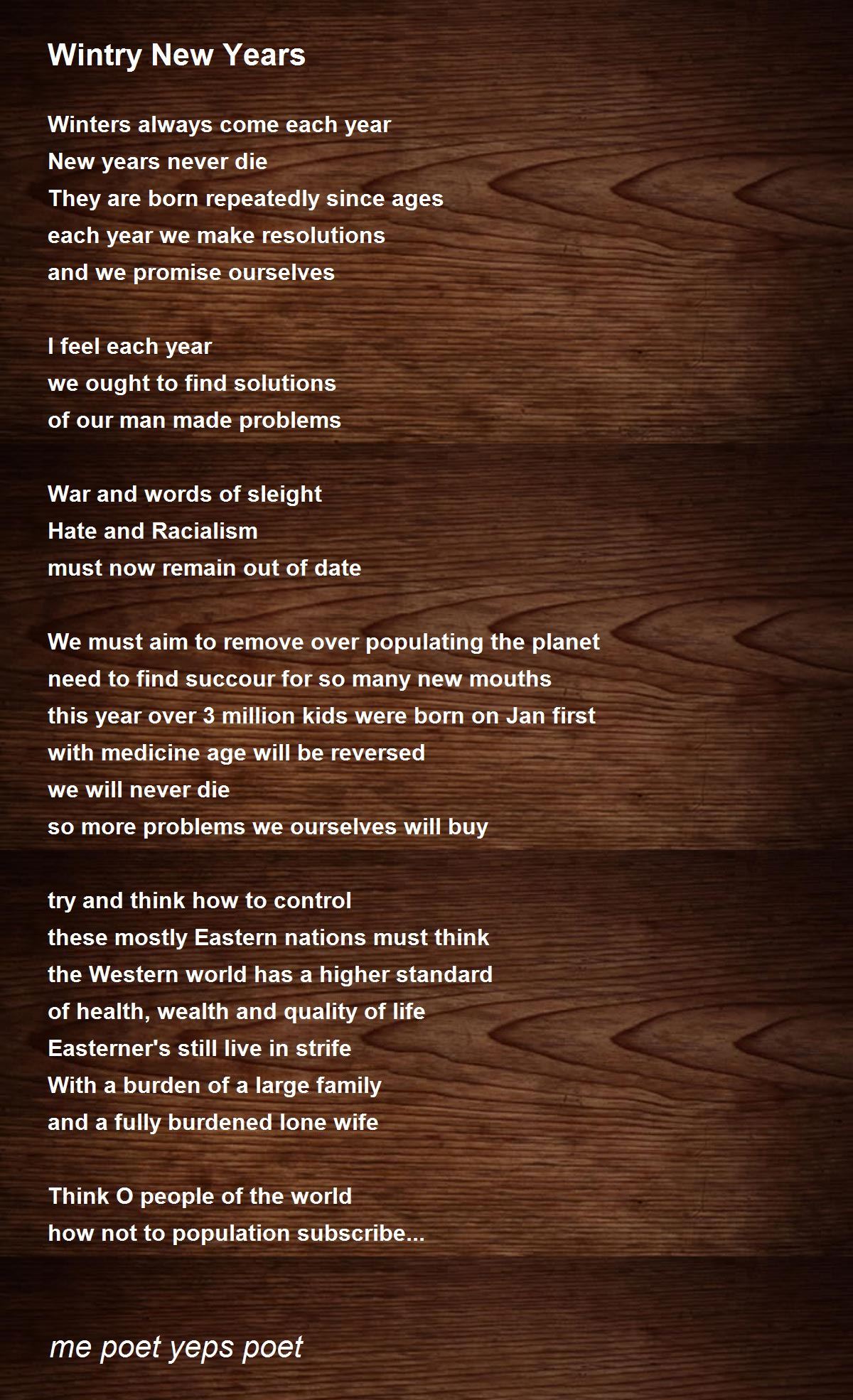 Wintry New Years

Winters always come each year
New years never die
They are born repeatedly since ages
each year we make resolutions
and we promise ourselves

I feel each year
we ought to find solutions
of our man made problems

War and words of sleight
Hate and Racialism
must now remain out of date

We must aim to remove over populating the planet
need to find succour for so many new mouths
this year over 3 million kids were born on Jan first
with medicine age will be reversed
we will never die
so more problems we ourselves will buy

try and think how to control
these mostly Eastern nations must think
the Western world has a higher standard
of health, wealth and quality of life
Easterner's still live in strife
With a burden of a large family
and a fully burdened lone wife

Think O people of the world
how not to population subscribe...

me poet yeps poet